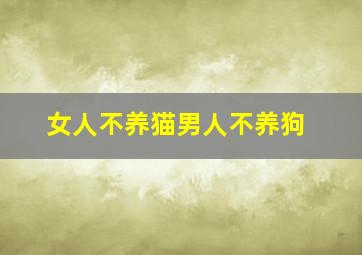 女人不养猫男人不养狗